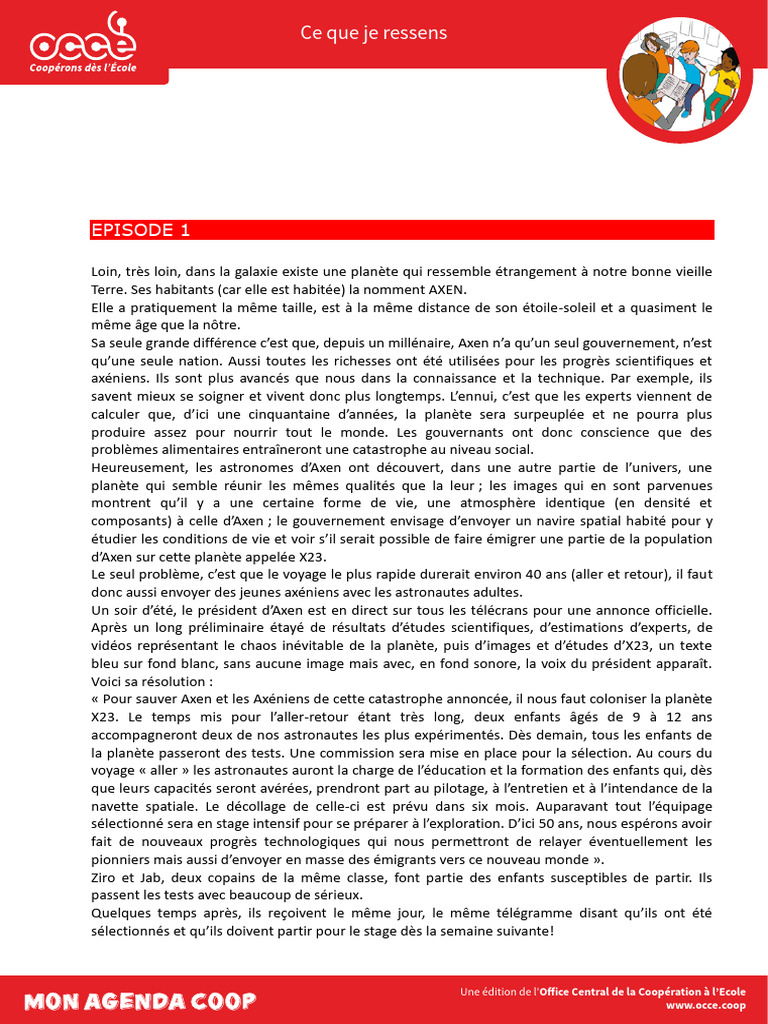 occe
Coopérons dès l'École

Ce que je ressens

EPISODE 1

Loin, très loin, dans la galaxie existe une planète qui ressemble étrangement à notre bonne vieille Terre. Ses habitants (car elle est habitée) la nomment AXEN.
Elle a pratiquement la même taille, est à la même distance de son étoile-soleil et a quasiment le même âge que la nôtre.
Sa seule grande différence c'est que, depuis un millénaire, Axen n'a qu'un seul gouvernement, n'est qu'une seule nation. Aussi toutes les richesses ont été utilisées pour les progrès scientifiques et axéniens. Ils sont plus avancés que nous dans la connaissance et la technique. Par exemple, ils savent mieux se soigner et vivent donc plus longtemps. L'ennui, c'est que les experts viennent de calculer que, d'ici une cinquantaine d'années, la planète sera surpeuplée et ne pourra plus produire assez pour nourrir tout le monde. Les gouvernants ont donc conscience que des problèmes alimentaires entraîneront une catastrophe au niveau social.
Heureusement, les astronomes d'Axen ont découvert, dans une autre partie de l'univers, une planète qui semble réunir les mêmes qualités que la leur ; les images qui en sont parvenues montrent qu'il y a une certaine forme de vie, une atmosphère identique (en densité et composants) à celle d'Axen ; le gouvernement envisage d'envoyer un navire spatial habité pour y étudier les conditions de vie et voir s'il serait possible de faire émigrer une partie de la population d'Axen sur cette planète appelée X23.
Le seul problème, c'est que le voyage le plus rapide durerait environ 40 ans (aller et retour), il faut donc aussi envoyer des jeunes axéniens avec les astronautes adultes.
Un soir d'été, le président d'Axen est en direct sur tous les télécrans pour une annonce officielle. Après un long préliminaire étayé de résultats d'études scientifiques, d'estimations d'experts, de vidéos représentant le chaos inévitable de la planète, puis d'images et d'études d'X23, un texte bleu sur fond blanc, sans aucune image mais avec, en fond sonore, la voix du président apparaît. Voici sa résolution :
« Pour sauver Axen et les Axéniens de cette catastrophe annoncée, il nous faut coloniser la planète X23. Le temps mis pour l'aller-retour étant très long, deux enfants âgés de 9 à 12 ans accompagneront deux de nos astronautes les plus expérimentés. Dès demain, tous les enfants de la planète passeront des tests. Une commission sera mise en place pour la sélection. Au cours du voyage « aller » les astronautes auront la charge de l'éducation et la formation des enfants qui, dès que leurs capacités seront avérées, prendront part au pilotage, à l'entretien et à l'intendance de la navette spatiale. Le décollage de celle-ci est prévu dans six mois. Auparavant tout l'équipage sélectionné sera en stage intensif pour se préparer à l'exploration. D'ici 50 ans, nous espérons avoir fait de nouveaux progrès technologiques qui nous permettront de relayer éventuellement les pionniers mais aussi d'envoyer en masse des émigrants vers ce nouveau monde ».
Ziro et Jab, deux copains de la même classe, font partie des enfants susceptibles de partir. Ils passent les tests avec beaucoup de sérieux.
Quelques temps après, ils reçoivent le même jour, le même télégramme disant qu'ils ont été sélectionnés et qu'ils doivent partir pour le stage dès la semaine suivante!

MON AGENDA COOP

Une édition de l'Office Central de la Coopération à l'Ecole
www.occe.coop